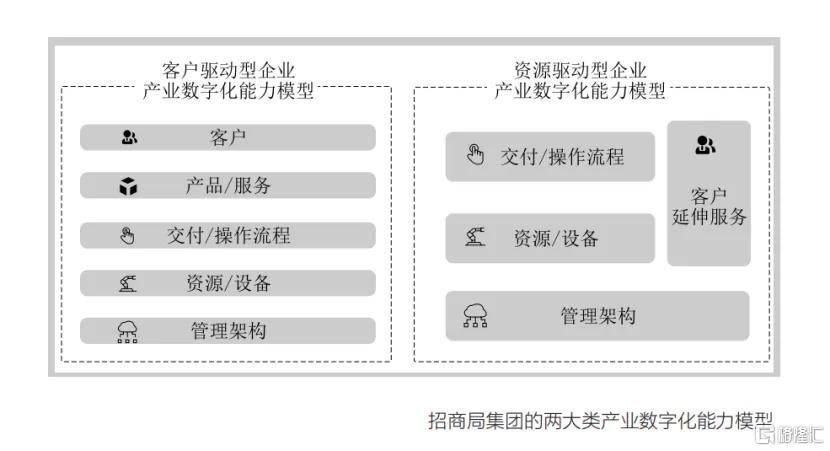 客户驱动型企业
产业数字化能力模型

客户

产品/服务

交付/操作流程

资源/设备

管理架构

资源驱动型企业
产业数字化能力模型

交付/操作流程

资源/设备

客户
延伸服务

管理架构

招商局集团的两大类产业数字化能力模型

格隆汇